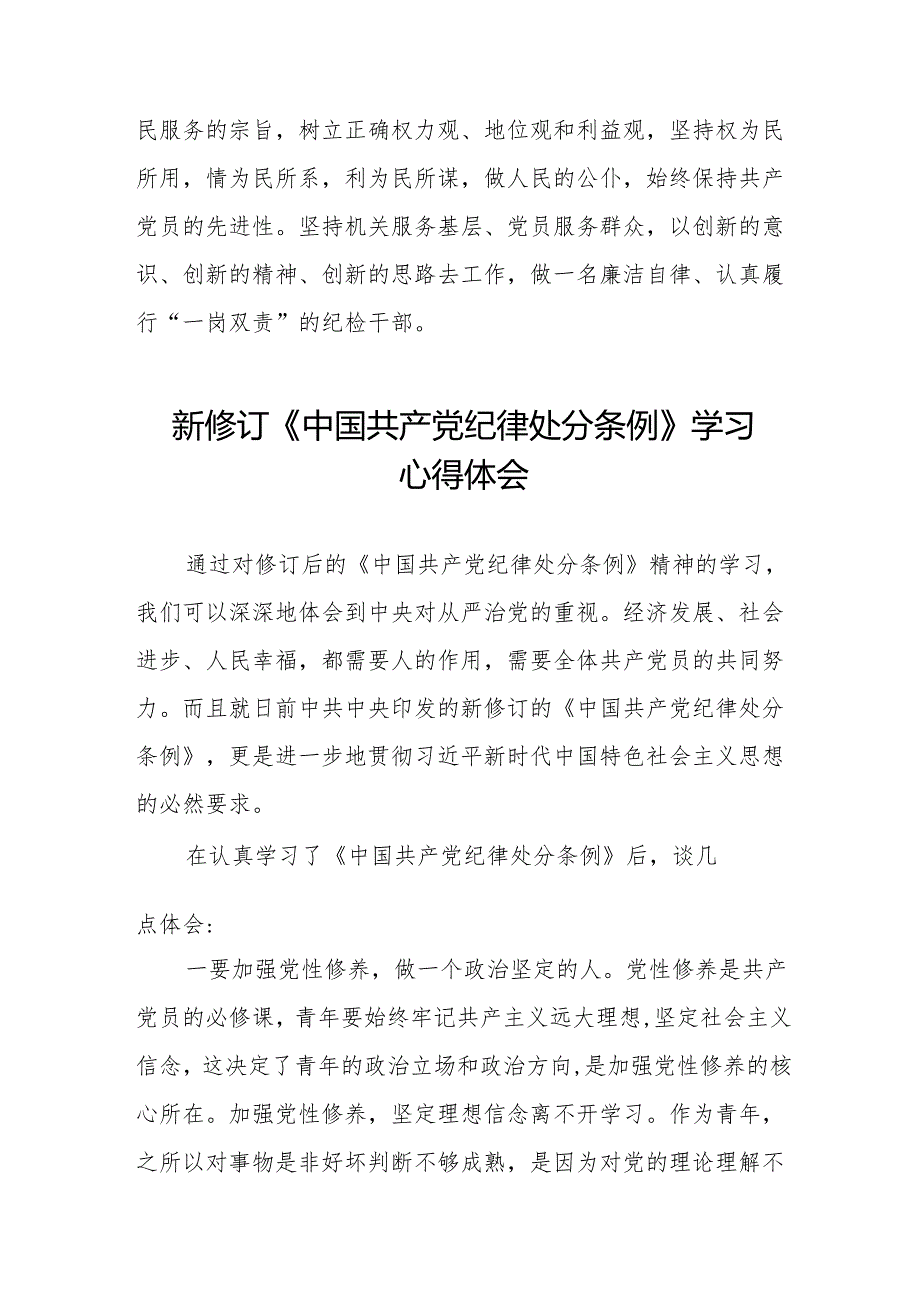 民服务的宗旨，树立正确权力观、地位观和利益观，坚持权为民所用，情为民所系，利为民所谋，做人民的公仆，始终保持共产党员的先进性。坚持机关服务基层、党员服务群众，以创新的意识、创新的精神、创新的思路去工作，做一名廉洁自律、认真履行“一岗双责”的纪检干部。

新修订《中国共产党纪律处分条例》学习心得体会

通过对修订后的《中国共产党纪律处分条例》精神的学习，我们可以深深地体会到中央对从严治党的重视。经济发展、社会进步、人民幸福，都需要人的作用，需要全体共产党员的共同努力。而且就日前中共中央印发的新修订的《中国共产党纪律处分条例》，更是进一步地贯彻习近平新时代中国特色社会主义思想的必然要求。

在认真学习了《中国共产党纪律处分条例》后，谈几

点体会：

一要加强党性修养，做一个政治坚定的人。党性修养是共产党员的必修课，青年要始终牢记共产主义远大理想，坚定社会主义信念，这决定了青年的政治立场和政治方向，是加强党性修养的核心所在。加强党性修养，坚定理想信念离不开学习。作为青年，之所以对事物是非好坏判断不够成熟，是因为对党的理论理解不